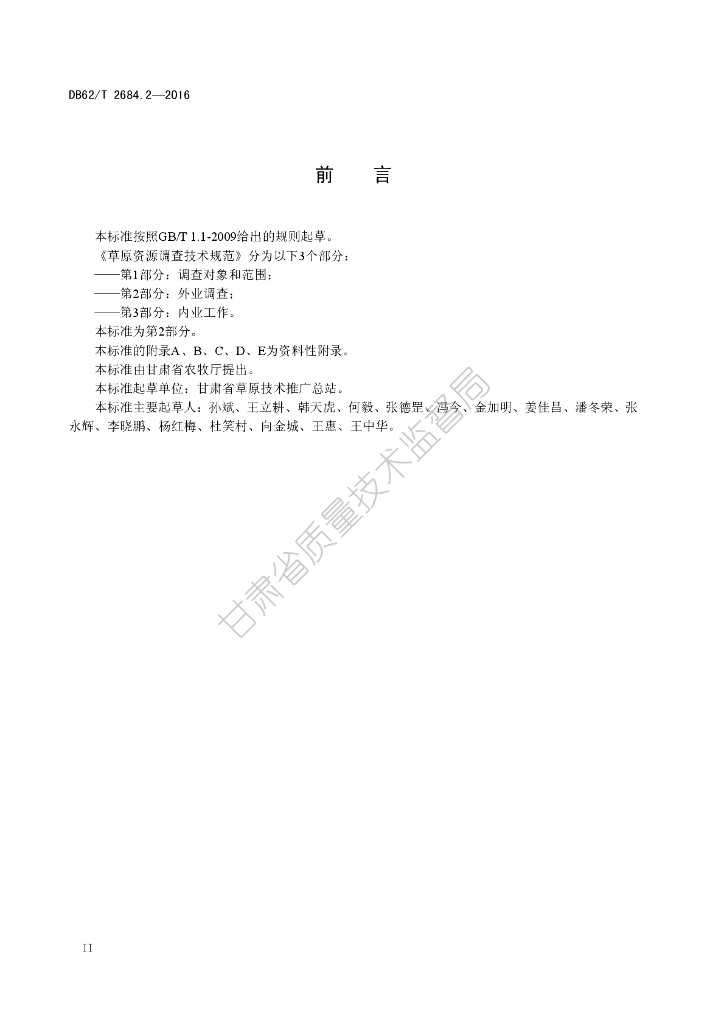 DB62/T 2684.2—2016

前 言

本标准按照GB/T 1.1-2009给出的规则起草。

《草原资源调查技术规范》分为以下3个部分：

——第1部分：调查对象和范围；

——第2部分：外业调查；

——第3部分：内业工作。

本标准为第2部分。

本标准的附录A、B、C、D、E为资料性附录。

本标准由甘肃省农牧厅提出。

本标准起草单位：甘肃省草原技术推广总站。

本标准主要起草人：孙斌、王立耕、韩天虎、何毅、张德罡、冯今、金加明、姜佳昌、潘冬荣、张永辉、李晓鹏、杨红梅、杜笑村、向金城、王惠、王中华。

II

甘肃省质量技术监督局